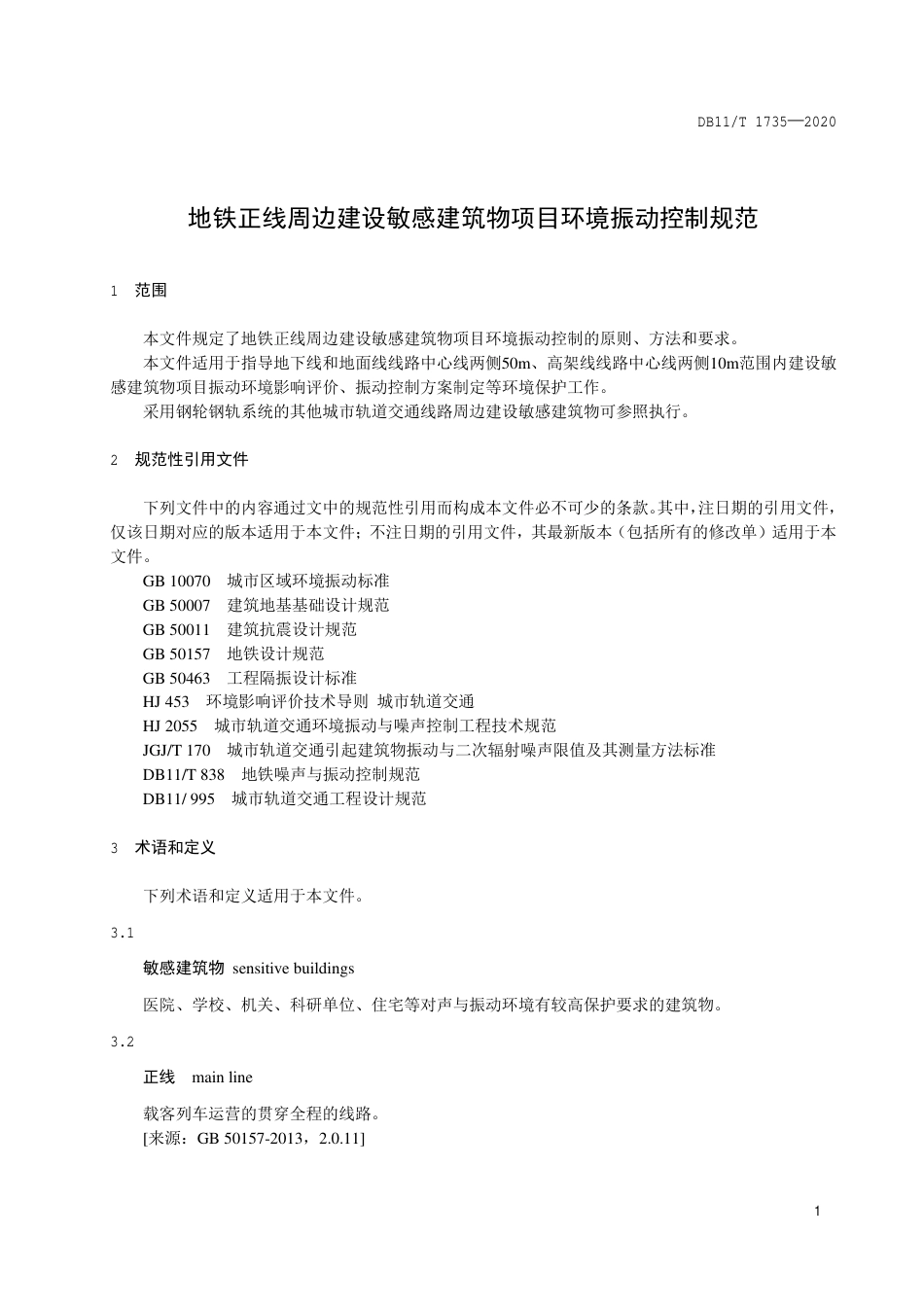 DB11/T 1735—2020

地铁正线周边建设敏感建筑物项目环境振动控制规范

1 范围

本文件规定了地铁正线周边建设敏感建筑物项目环境振动控制的原则、方法和要求。

本文件适用于指导地下线和地面线线路中心线两侧50m、高架线线路中心线两侧10m范围内建设敏感建筑物项目振动环境影响评价、振动控制方案制定等环境保护工作。

采用钢轮钢轨系统的其他城市轨道交通线路周边建设敏感建筑物可参照执行。

2 规范性引用文件

下列文件中的内容通过文中的规范性引用而构成本文件必不可少的条款。其中，注日期的引用文件，仅该日期对应的版本适用于本文件；不注日期的引用文件，其最新版本（包括所有的修改单）适用于本文件。

GB 10070 城市区域环境振动标准
GB 50007 建筑地基基础设计规范
GB 50011 建筑抗震设计规范
GB 50157 地铁设计规范
GB 50463 工程隔振设计标准
HJ 453 环境影响评价技术导则 城市轨道交通
HJ 2055 城市轨道交通环境振动与噪声控制工程技术规范
JGJ/T 170 城市轨道交通引起建筑物振动与二次辐射噪声限值及其测量方法标准
DB11/T 838 地铁噪声与振动控制规范
DB11/ 995 城市轨道交通工程设计规范

3 术语和定义

下列术语和定义适用于本文件。

3.1

敏感建筑物 sensitive buildings

医院、学校、机关、科研单位、住宅等对声与振动环境有较高保护要求的建筑物。

3.2

正线 main line

载客列车运营的贯穿全程的线路。
[来源：GB 50157-2013，2.0.11]

1